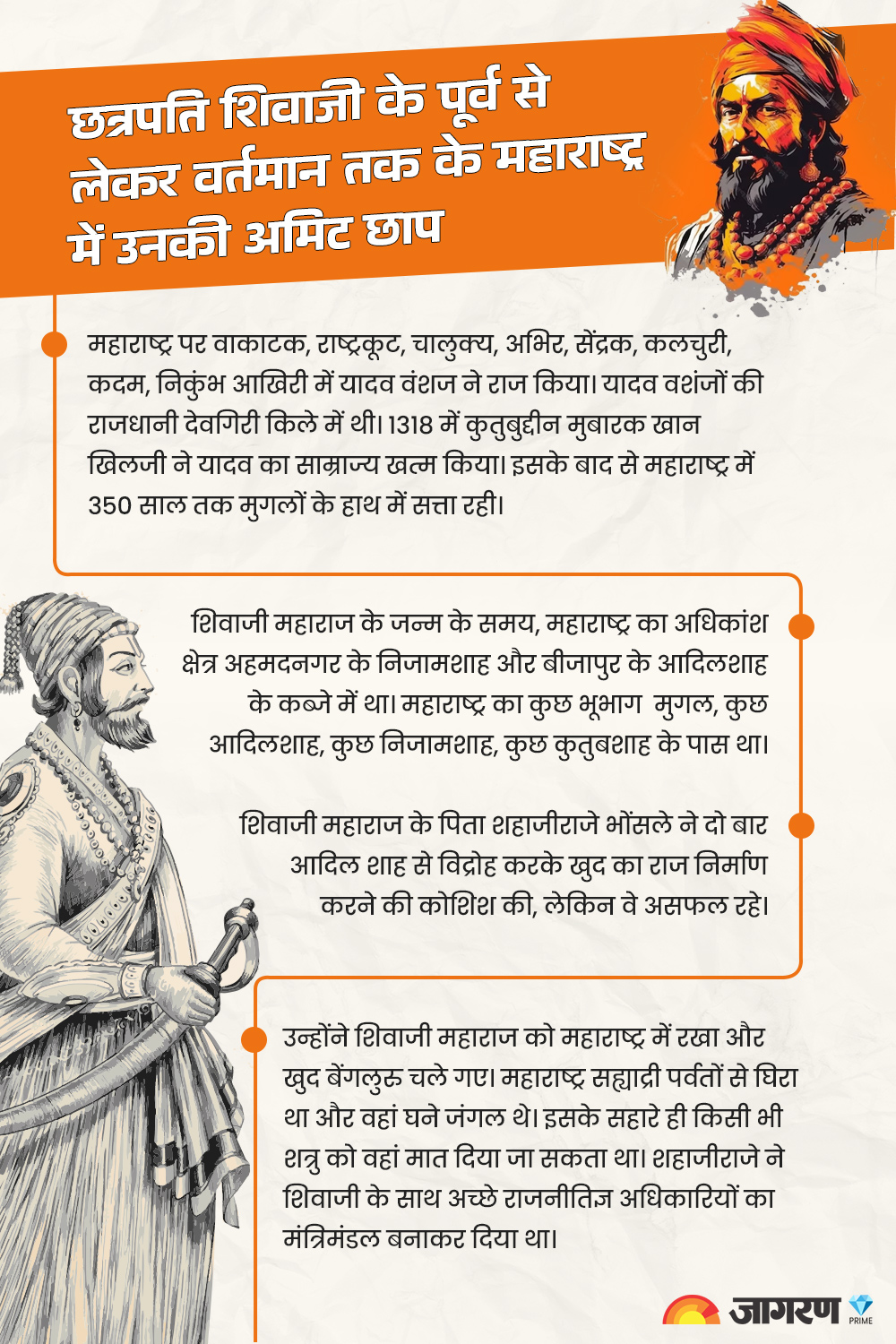 छत्रपति शिवाजी के पूर्व से लेकर वर्तमान तक के महाराष्ट्र में उनकी अमिट छाप

महाराष्ट्र पर वाकाटक, राष्ट्रकूट, चालुक्य, अभिर, सेंद्रक, कलचुरी, कदम, निकुंभ आखिरी में यादव वंशज ने राज किया। यादव वशंजों की राजधानी देवगिरी किले में थी। 1318 में कुतुबुद्दीन मुबारक खान खिलजी ने यादव का साम्राज्य खत्म किया। इसके बाद से महाराष्ट्र में 350 साल तक मुगलों के हाथ में सत्ता रही।

शिवाजी महाराज के जन्म के समय, महाराष्ट्र का अधिकांश क्षेत्र अहमदनगर के निजामशाह और बीजापुर के आदिलशाह के कब्जे में था। महाराष्ट्र का कुछ भूभाग मुगल, कुछ आदिलशाह, कुछ निजामशाह, कुछ कुतुबशाह के पास था।

शिवाजी महाराज के पिता शहाजीराजे भोंसले ने दो बार आदिल शाह से विद्रोह करके खुद का राज निर्माण करने की कोशिश की, लेकिन वे असफल रहे।

उन्होंने शिवाजी महाराज को महाराष्ट्र में रखा और खुद बेंगलुरु चले गए। महाराष्ट्र सह्याद्री पर्वतों से घिरा था और वहां घने जंगल थे। इसके सहारे ही किसी भी शत्रु को वहां मात दिया जा सकता था। शहाजीराजे ने शिवाजी के साथ अच्छे राजनीतिज्ञ अधिकारियों का मंत्रिमंडल बनाकर दिया था।

जागरण PRIME